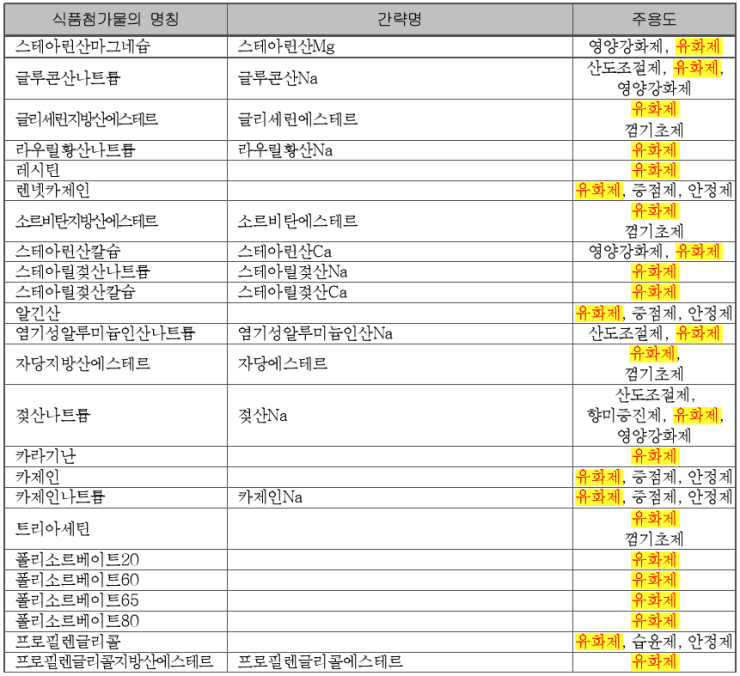 | 식품첨가물의 명칭 | 간략명 | 주용도 |
|---|---|---|
| 스테아린산마그네슘 | 스테아린산Mg | 영양강화제, 유화제 |
| 글루콘산나트륨 | 글루콘산Na | 산도조절제, 유화제, 영양강화제 |
| 글리세린지방산에스테르 | 글리세린에스테르 | 유화제 껌기초제 |
| 라우릴황산나트륨 | 라우릴황산Na | 유화제 |
| 레시틴 | | 유화제 |
| 렌넷카제인 | | 유화제, 증점제, 안정제 |
| 소르비탄지방산에스테르 | 소르비탄에스테르 | 유화제 껌기초제 |
| 스테아린산칼슘 | 스테아린산Ca | 영양강화제, 유화제 |
| 스테아릴젖산나트륨 | 스테아릴젖산Na | 유화제 |
| 스테아릴젖산칼슘 | 스테아릴젖산Ca | 유화제 |
| 알긴산 | | 유화제, 증점제, 안정제 |
| 염기성알루미늄인산나트륨 | 염기성알루미늄인산Na | 산도조절제, 유화제 |
| 자당지방산에스테르 | 자당에스테르 | 유화제, 껌기초제 |
| 젖산나트륨 | 젖산Na | 산도조절제, 향미증진제, 유화제, 영양강화제 |
| 카라기난 | | 유화제 |
| 카제인 | | 유화제, 증점제, 안정제 |
| 카제인나트륨 | 카제인Na | 유화제, 증점제, 안정제 |
| 트리아세틴 | | 유화제 껌기초제 |
| 폴리소르베이트20 | | 유화제 |
| 폴리소르베이트60 | | 유화제 |
| 폴리소르베이트65 | | 유화제 |
| 폴리소르베이트80 | | 유화제 |
| 프로필렌글리콜 | | 유화제, 습윤제, 안정제 |
| 프로필렌글리콜지방산에스테르 | 프로필렌글리콜에스테르 | 유화제 |